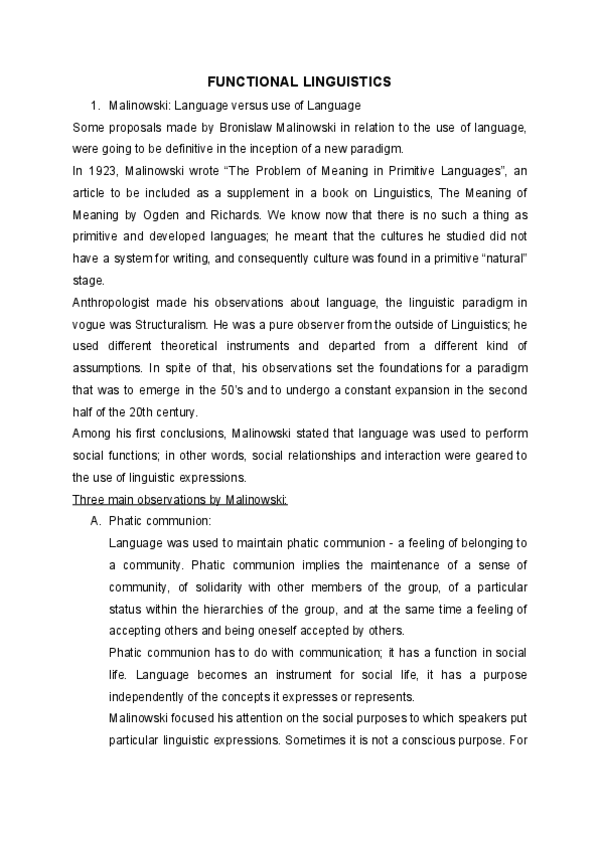 FUNCTIONAL LINGUISTICS

1. Malinowski: Language versus use of Language

Some proposals made by Bronislaw Malinowski in relation to the use of language, were going to be definitive in the inception of a new paradigm.

In 1923, Malinowski wrote “The Problem of Meaning in Primitive Languages”, an article to be included as a supplement in a book on Linguistics, The Meaning of Meaning by Ogden and Richards. We know now that there is no such a thing as primitive and developed languages; he meant that the cultures he studied did not have a system for writing, and consequently culture was found in a primitive “natural” stage.

Anthropologist made his observations about language, the linguistic paradigm in vogue was Structuralism. He was a pure observer from the outside of Linguistics; he used different theoretical instruments and departed from a different kind of assumptions. In spite of that, his observations set the foundations for a paradigm that was to emerge in the 50’s and to undergo a constant expansion in the second half of the 20th century.

Among his first conclusions, Malinowski stated that language was used to perform social functions; in other words, social relationships and interaction were geared to the use of linguistic expressions.

Three main observations by Malinowski:

A. Phatic communion:

Language was used to maintain phatic communion - a feeling of belonging to a community. Phatic communion implies the maintenance of a sense of community, of solidarity with other members of the group, of a particular status within the hierarchies of the group, and at the same time a feeling of accepting others and being oneself accepted by others.

Phatic communion has to do with communication; it has a function in social life. Language becomes an instrument for social life, it has a purpose independently of the concepts it expresses or represents.

Malinowski focused his attention on the social purposes to which speakers put particular linguistic expressions. Sometimes it is not a conscious purpose. For